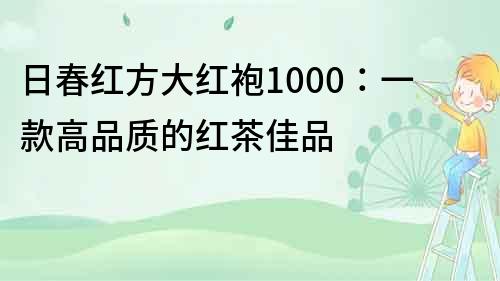 日春红方大红袍1000：一款高品质的红茶佳品